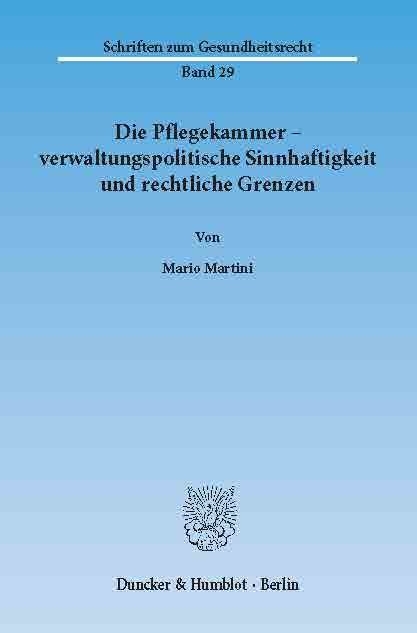 Schriften zum Gesundheitsrecht

Band 29

Die Pflegekammer – verwaltungspolitische Sinnhaftigkeit und rechtliche Grenzen

Von

Mario Martini

Duncker & Humblot · Berlin